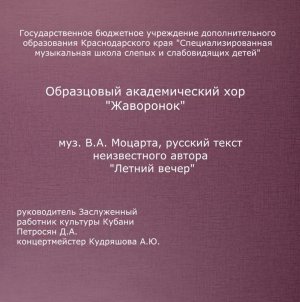 Государственное бюджетное учреждение дополнительного образования Краснодарского края "Специализированная музыкальная школа слепых и слабовидящих детей"

Образцовый академический хор "Жаворонок"

муз. В.А. Моцарта, русский текст неизвестного автора "Летний вечер"

руководитель Заслуженный работник культуры Кубани Петросян Д.А.
концертмейстер Кудряшова А.Ю.